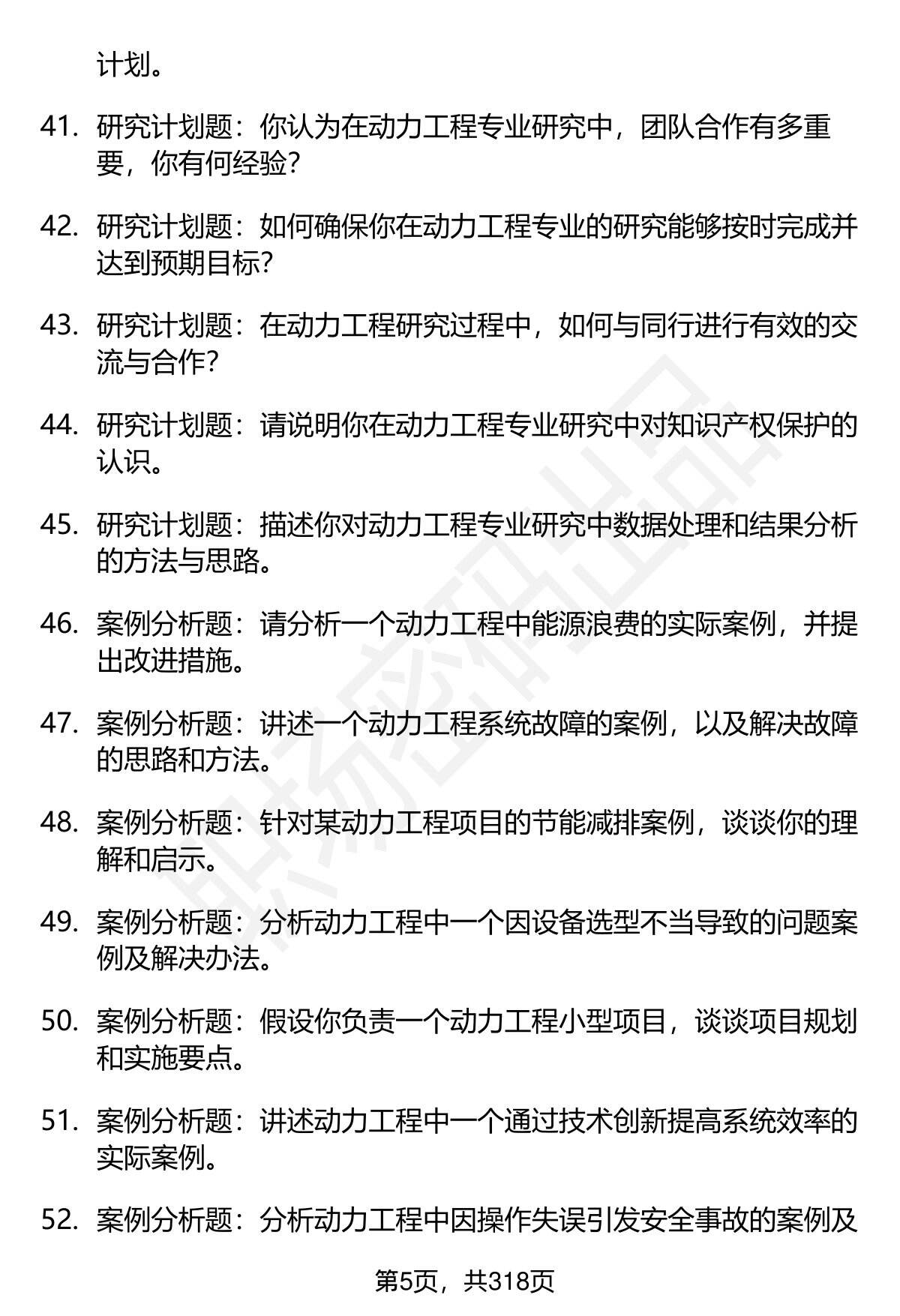 计划。

41. 研究计划题：你认为在动力工程专业研究中，团队合作有多重要，你有何经验？

42. 研究计划题：如何确保你在动力工程专业的研究能够按时完成并达到预期目标？

43. 研究计划题：在动力工程研究过程中，如何与同行进行有效的交流与合作？

44. 研究计划题：请说明你在动力工程专业研究中对知识产权保护的认识。

45. 研究计划题：描述你对动力工程专业研究中数据处理和结果分析的方法与思路。

46. 案例分析题：请分析一个动力工程中能源浪费的实际案例，并提出改进措施。

47. 案例分析题：讲述一个动力工程系统故障的案例，以及解决故障的思路和方法。

48. 案例分析题：针对某动力工程项目的节能减排案例，谈谈你的理解和启示。

49. 案例分析题：分析动力工程中一个因设备选型不当导致的问题案例及解决办法。

50. 案例分析题：假设你负责一个动力工程小型项目，谈谈项目规划和实施要点。

51. 案例分析题：讲述动力工程中一个通过技术创新提高系统效率的实际案例。

52. 案例分析题：分析动力工程中因操作失误引发安全事故的案例及

第5页，共318页

职场密码出品